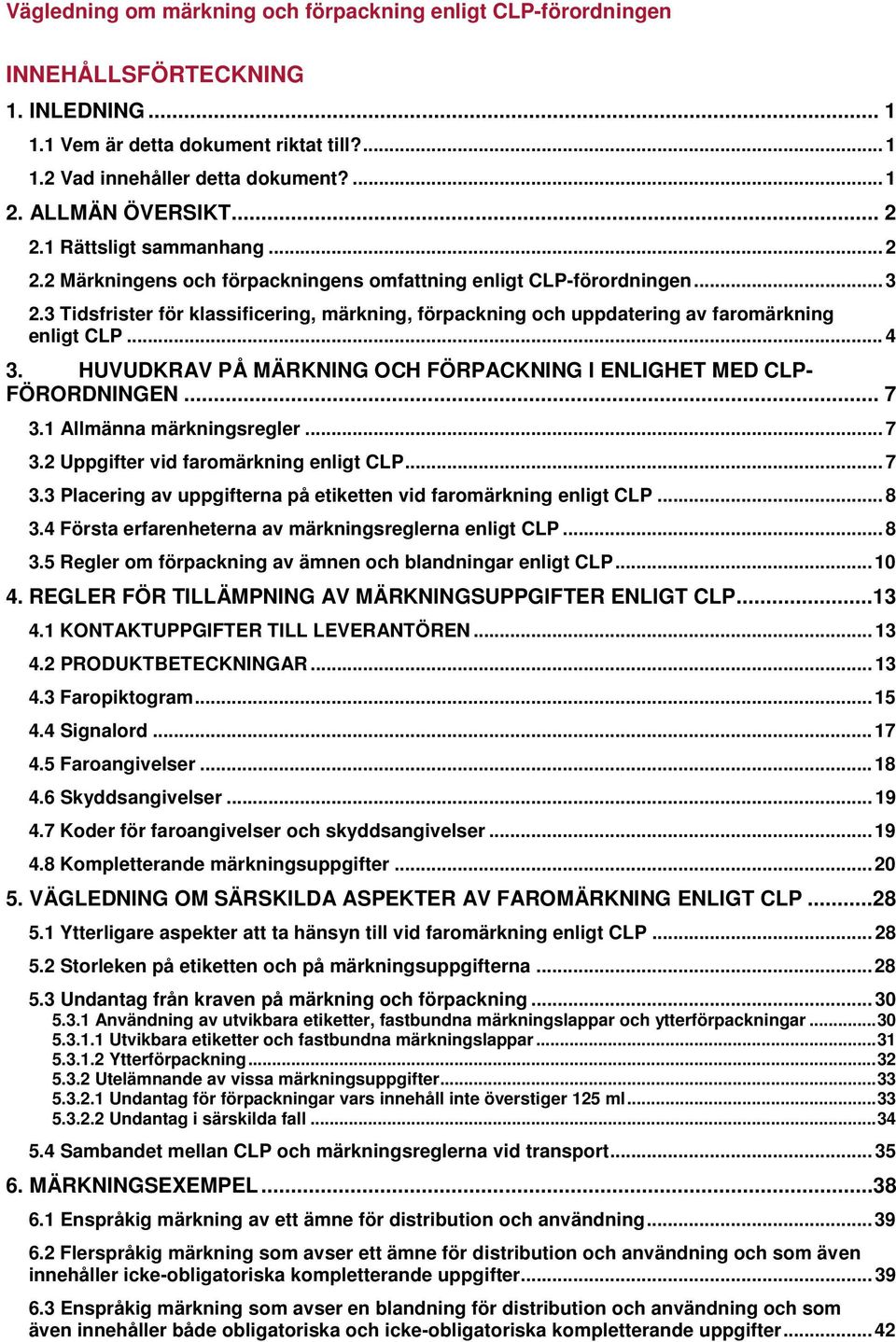 Vägledning om märkning och förpackning enligt CLP-förordningen

INNEHÅLLSFÖRTECKNING

1. INLEDNING ... 1
1.1 Vem är detta dokument riktat till? ... 1
1.2 Vad innehåller detta dokument? ... 1
2. ALLMÄN ÖVERSIKT ... 2
2.1 Rättsligt sammanhang ... 2
2.2 Märkningens och förpackningens omfattning enligt CLP-förordningen ... 3
2.3 Tidsfrister för klassificering, märkning, förpackning och uppdatering av faromärkning enligt CLP ... 4
3. HUVUDKRAV PÅ MÄRKNING OCH FÖRPACKNING I ENLIGHET MED CLP-FÖRORDNINGEN ... 7
3.1 Allmänna märkningsregler ... 7
3.2 Uppgifter vid faromärkning enligt CLP ... 7
3.3 Placering av uppgifterna på etiketten vid faromärkning enligt CLP ... 8
3.4 Första erfarenheterna av märkningsreglerna enligt CLP ... 8
3.5 Regler om förpackning av ämnen och blandningar enligt CLP ... 10
4. REGLER FÖR TILLÄMPNING AV MÄRKNINGSUPPGIFTER ENLIGT CLP ... 13
4.1 KONTAKTUPPGIFTER TILL LEVERANTÖREN ... 13
4.2 PRODUKTBETECKNINGAR ... 13
4.3 Faropiktogram ... 15
4.4 Signalord ... 17
4.5 Faroangivelser ... 18
4.6 Skyddsangivelser ... 19
4.7 Koder för faroangivelser och skyddsangivelser ... 19
4.8 Kompletterande märkningsuppgifter ... 20
5. VÄGLEDNING OM SÄRSKILDA ASPEKTER AV FAROMÄRKNING ENLIGT CLP ... 28
5.1 Ytterligare aspekter att ta hänsyn till vid faromärkning enligt CLP ... 28
5.2 Storleken på etiketten och på märkningsuppgifterna ... 28
5.3 Undantag från kraven på märkning och förpackning ... 30
5.3.1 Användning av utvikbara etiketter, fastbundna märkningslappar och ytterförpackningar ... 30
5.3.1.1 Utvikbara etiketter och fastbundna märkningslappar ... 31
5.3.1.2 Ytterförpackning ... 32
5.3.2 Utelämnande av vissa märkningsuppgifter ... 33
5.3.2.1 Undantag för förpackningar vars innehåll inte överstiger 125 ml ... 33
5.3.2.2 Undantag i särskilda fall ... 34
5.4 Sambandet mellan CLP och märkningsreglerna vid transport ... 35
6. MÄRKNINGSEXEMPEL ... 38
6.1 Enspråkig märkning av ett ämne för distribution och användning ... 39
6.2 Flerspråkig märkning som avser ett ämne för distribution och användning och som även innehåller icke-obligatoriska kompletterande uppgifter ... 39
6.3 Enspråkig märkning som avser en blandning för distribution och användning och som även innehåller både obligatoriska och icke-obligatoriska kompletterande uppgifter ... 42